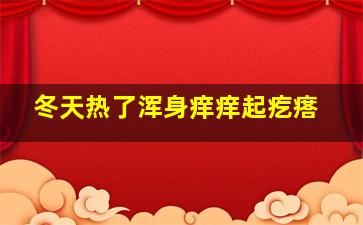 冬天热了浑身痒痒起疙瘩